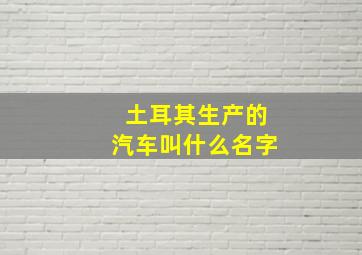 土耳其生产的
汽车叫什么名字